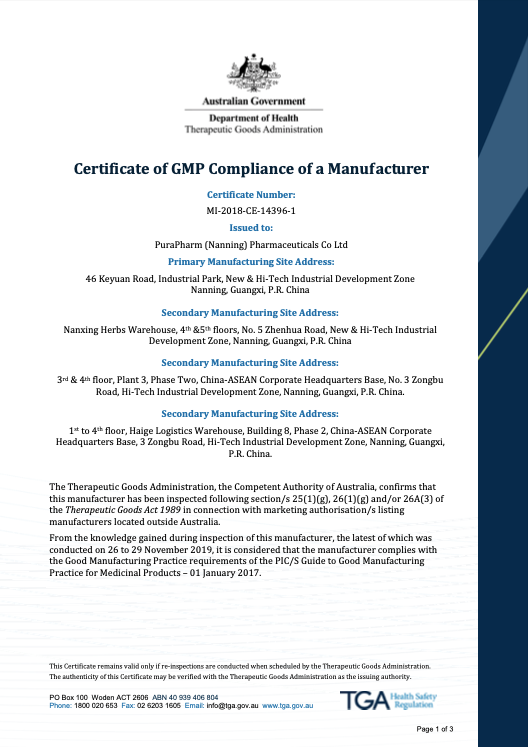 Australian Government
Department of Health
Therapeutic Goods Administration

Certificate of GMP Compliance of a Manufacturer

Certificate Number:
MI-2018-CE-14396-1

Issued to:
PuraPharm (Nanning) Pharmaceuticals Co Ltd

Primary Manufacturing Site Address:
46 Keyuan Road, Industrial Park, New & Hi-Tech Industrial Development Zone Nanning, Guangxi, P.R. China

Secondary Manufacturing Site Address:
Nanxing Herbs Warehouse, 4th &5th floors, No. 5 Zhenhua Road, New & Hi-Tech Industrial Development Zone, Nanning, Guangxi, P.R. China

Secondary Manufacturing Site Address:
3rd & 4th floor, Plant 3, Phase Two, China-ASEAN Corporate Headquarters Base, No. 3 Zongbu Road, Hi-Tech Industrial Development Zone, Nanning, Guangxi, P.R. China.

Secondary Manufacturing Site Address:
1st to 4th floor, Haige Logistics Warehouse, Building 8, Phase 2, China-ASEAN Corporate Headquarters Base, 3 Zongbu Road, Hi-Tech Industrial Development Zone, Nanning, Guangxi, P.R. China.

The Therapeutic Goods Administration, the Competent Authority of Australia, confirms that this manufacturer has been inspected following section/s 25(1)(g), 26(1)(g) and/or 26A(3) of the Therapeutic Goods Act 1989 in connection with marketing authorisation/s listing manufacturers located outside Australia.

From the knowledge gained during inspection of this manufacturer, the latest of which was conducted on 26 to 29 November 2019, it is considered that the manufacturer complies with the Good Manufacturing Practice requirements of the PIC/S Guide to Good Manufacturing Practice for Medicinal Products – 01 January 2017.

This Certificate remains valid only if re-inspections are conducted when scheduled by the Therapeutic Goods Administration.
The authenticity of this Certificate may be verified with the Therapeutic Goods Administration as the issuing authority.

PO Box 100 Woden ACT 2606 ABN 40 939 406 804
Phone: 1800 020 653 Fax: 02 6203 1605 Email: info@tga.gov.au www.tga.gov.au

TGA Health Safety Regulation

Page 1 of 3